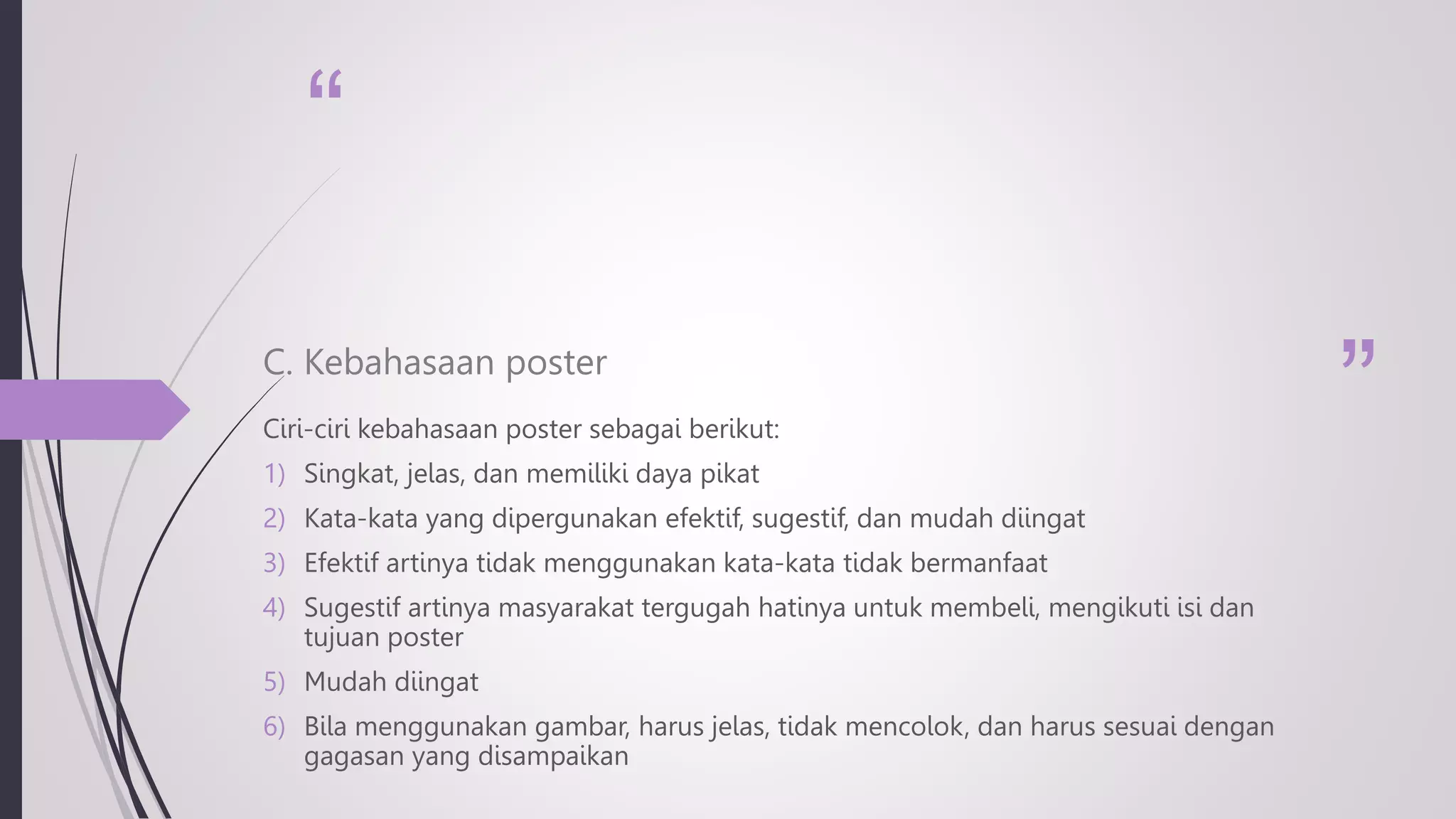 “

C. Kebahasaan poster

”

Ciri-ciri kebahasaan poster sebagai berikut:

1) Singkat, jelas, dan memiliki daya pikat

2) Kata-kata yang dipergunakan efektif, sugestif, dan mudah diingat

3) Efektif artinya tidak menggunakan kata-kata tidak bermanfaat

4) Sugestif artinya masyarakat tergugah hatinya untuk membeli, mengikuti isi dan tujuan poster

5) Mudah diingat

6) Bila menggunakan gambar, harus jelas, tidak mencolok, dan harus sesuai dengan gagasan yang disampaikan